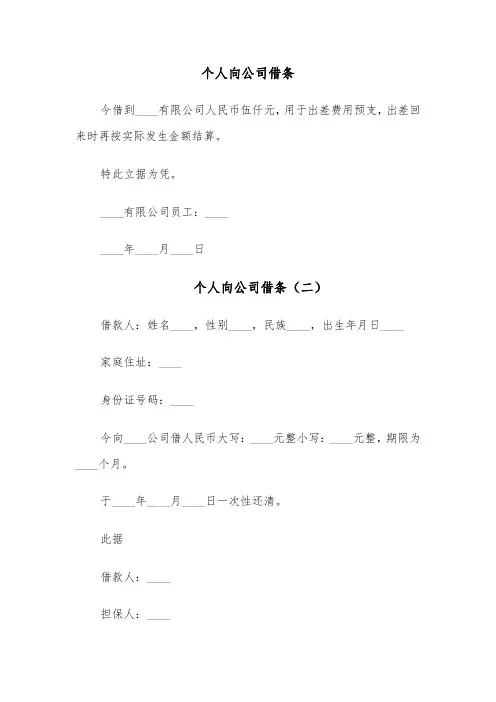 个人向公司借条

今借到____有限公司人民币伍仟元，用于出差费用预支，出差回来时再按实际发生金额结算。

特此立据为凭。

____有限公司员工：____

____年____月____日

个人向公司借条（二）

借款人：姓名____，性别____，民族____，出生年月日____

家庭住址：____

身份证号码：____

今向____公司借人民币大写：____元整小写：____元整，期限为____个月。

于____年____月____日一次性还清。

此据

借款人：____

担保人：____